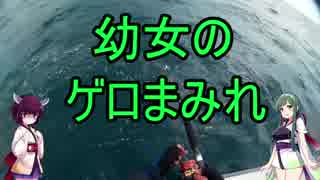 幼女の
ゲロまみれ